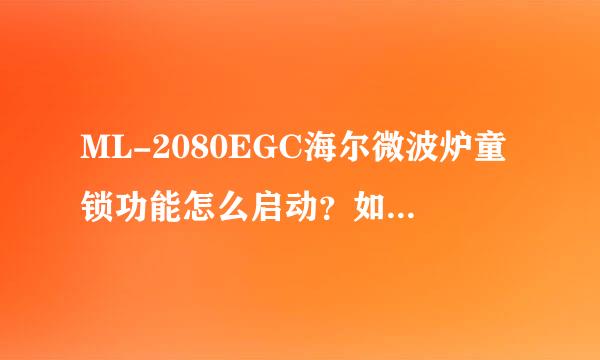 ML-2080EGC海尔微波炉童锁功能怎么启动？如...